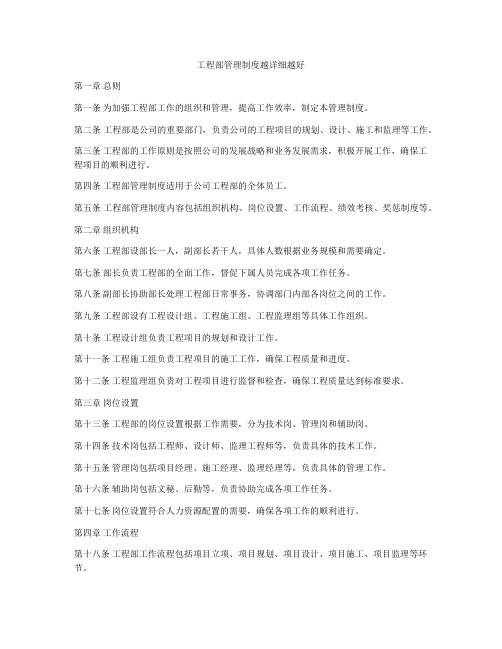 工程部管理制度越详细越好

第一章 总则

第一条 为加强工程部工作的组织和管理，提高工作效率，制定本管理制度。

第二条 工程部是公司的重要部门，负责公司的工程项目的规划、设计、施工和监理等工作。

第三条 工程部的工作原则是按照公司的发展战略和业务发展需求，积极开展工作，确保工程项目的顺利进行。

第四条 工程部管理制度适用于公司工程部的全体员工。

第五条 工程部管理制度内容包括组织机构、岗位设置、工作流程、绩效考核、奖惩制度等。

第二章 组织机构

第六条 工程部设部长一人，副部长若干人，具体人数根据业务规模和需要确定。

第七条 部长负责工程部的全面工作，督促下属人员完成各项工作任务。

第八条 副部长协助部长处理工程部日常事务，协调部门内部各岗位之间的工作。

第九条 工程部设有工程设计组、工程施工组、工程监理组等具体工作组织。

第十条 工程设计组负责工程项目的规划和设计工作。

第十一条 工程施工组负责工程项目的施工工作，确保工程质量和进度。

第十二条 工程监理组负责对工程项目进行监督和检查，确保工程质量达到标准要求。

第三章 岗位设置

第十三条 工程部的岗位设置根据工作需要，分为技术岗、管理岗和辅助岗。

第十四条 技术岗包括工程师、设计师、监理工程师等，负责具体的技术工作。

第十五条 管理岗包括项目经理、施工经理、监理经理等，负责具体的管理工作。

第十六条 辅助岗包括文秘、后勤等，负责协助完成各项工作任务。

第十七条 岗位设置符合人力资源配置的需要，确保各项工作的顺利进行。

第四章 工作流程

第十八条 工程部工作流程包括项目立项、项目规划、项目设计、项目施工、项目监理等环节。